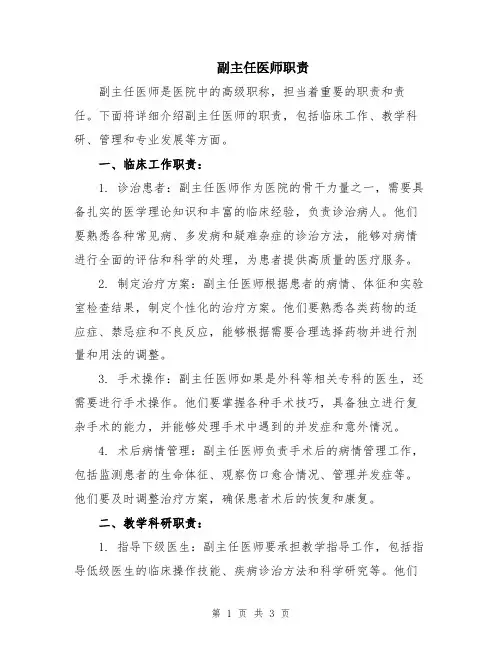 副主任医师职责

副主任医师是医院中的高级职称，担当着重要的职责和责任。下面将详细介绍副主任医师的职责，包括临床工作、教学科研、管理和专业发展等方面。

一、临床工作职责：

1. 诊治患者：副主任医师作为医院的骨干力量之一，需要具备扎实的医学理论知识和丰富的临床经验，负责诊治病人。他们要熟悉各种常见病、多发病和疑难杂症的诊治方法，能够对病情进行全面的评估和科学的处理，为患者提供高质量的医疗服务。

2. 制定治疗方案：副主任医师根据患者的病情、体征和实验室检查结果，制定个性化的治疗方案。他们要熟悉各类药物的适应症、禁忌症和不良反应，能够根据需要合理选择药物并进行剂量和用法的调整。

3. 手术操作：副主任医师如果是外科等相关专科的医生，还需要进行手术操作。他们要掌握各种手术技巧，具备独立进行复杂手术的能力，并能够处理手术中遇到的并发症和意外情况。

4. 术后病情管理：副主任医师负责手术后的病情管理工作，包括监测患者的生命体征、观察伤口愈合情况、管理并发症等。他们要及时调整治疗方案，确保患者术后的恢复和康复。

二、教学科研职责：

1. 指导下级医生：副主任医师要承担教学指导工作，包括指导低级医生的临床操作技能、疾病诊治方法和科学研究等。他们

第 1 页 共 3 页